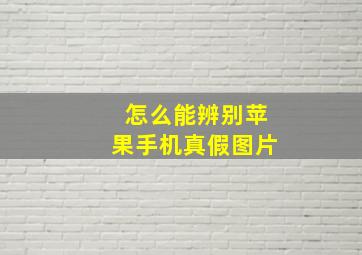 怎么能辨别苹果手机真假图片